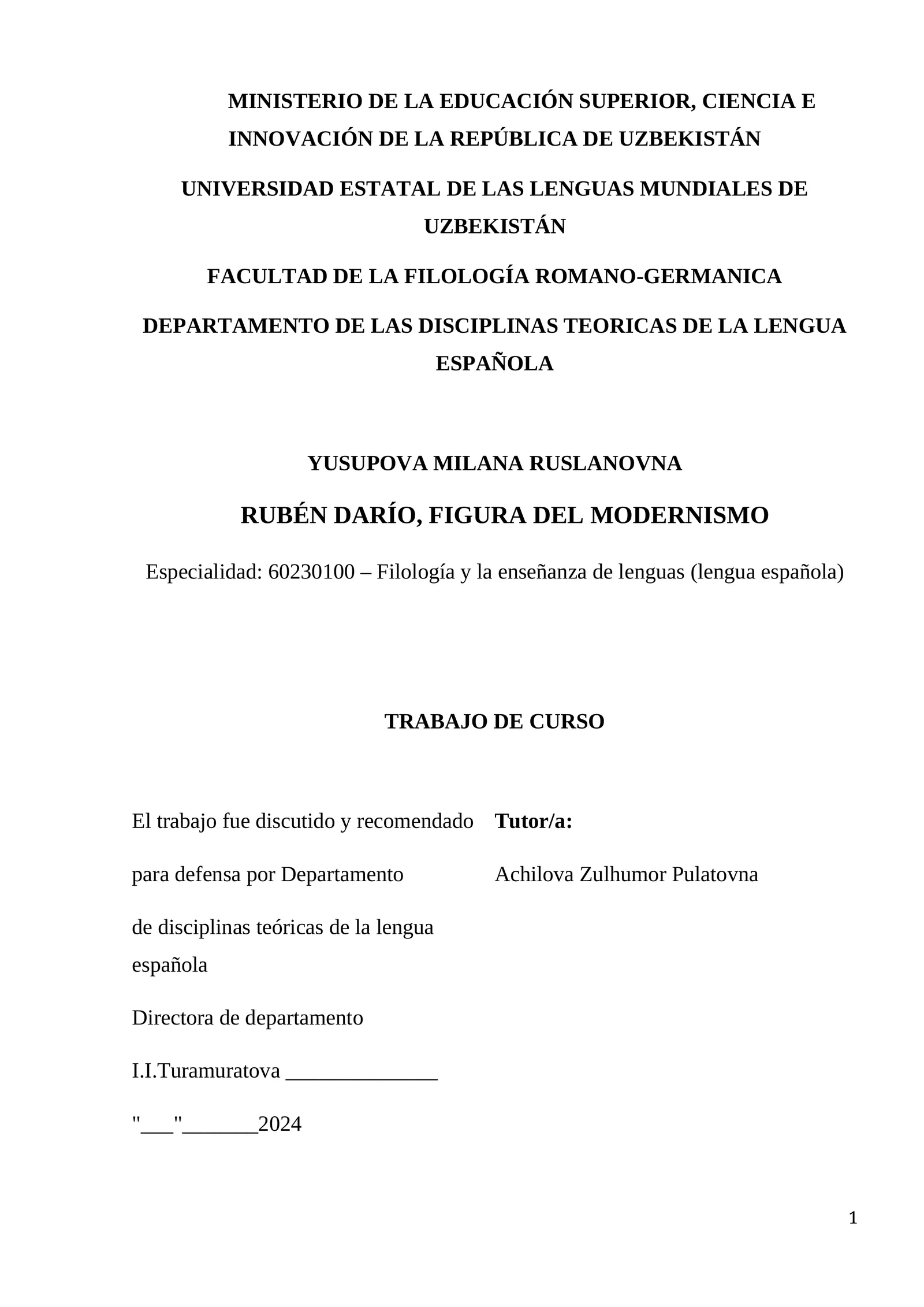 MINISTERIO DE LA EDUCACIÓN SUPERIOR, CIENCIA E INNOVACIÓN DE LA REPÚBLICA DE UZBEKISTÁN

UNIVERSIDAD ESTATAL DE LAS LENGUAS MUNDIALES DE UZBEKISTÁN

FACULTAD DE LA FILOLOGÍA ROMANO-GERMANICA

DEPARTAMENTO DE LAS DISCIPLINAS TEORICAS DE LA LENGUA ESPAÑOLA

YUSUPOVA MILANA RUSLANOVNA

RUBÉN DARÍO, FIGURA DEL MODERNISMO

Especialidad: 60230100 – Filología y la enseñanza de lenguas (lengua española)

TRABAJO DE CURSO

El trabajo fue discutido y recomendado

para defensa por Departamento

de disciplinas teóricas de la lengua española

Directora de departamento

I.I.Turamuratova ______________

"___"_______2024

Tutor/a:

Achilova Zulhumor Pulatovna

1